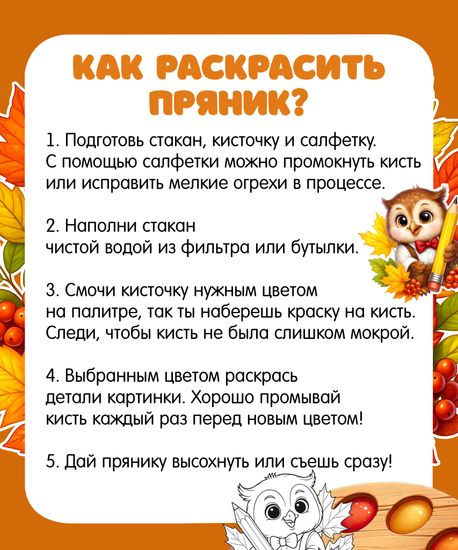 КАК РАСКРАСИТЬ ПРЯНИК?

1. Подготовь стакан, кисточку и салфетку. С помощью салфетки можно промокнуть кисть или исправить мелкие огрехи в процессе.

2. Наполни стакан чистой водой из фильтра или бутылки.

3. Смочи кисточку нужным цветом на палитре, так ты наберешь краску на кисть. Следи, чтобы кисть не была слишком мокрой.

4. Выбранным цветом раскрась детали картинки. Хорошо промывай кисть каждый раз перед новым цветом!

5. Дай прянику высохнуть или съешь сразу!